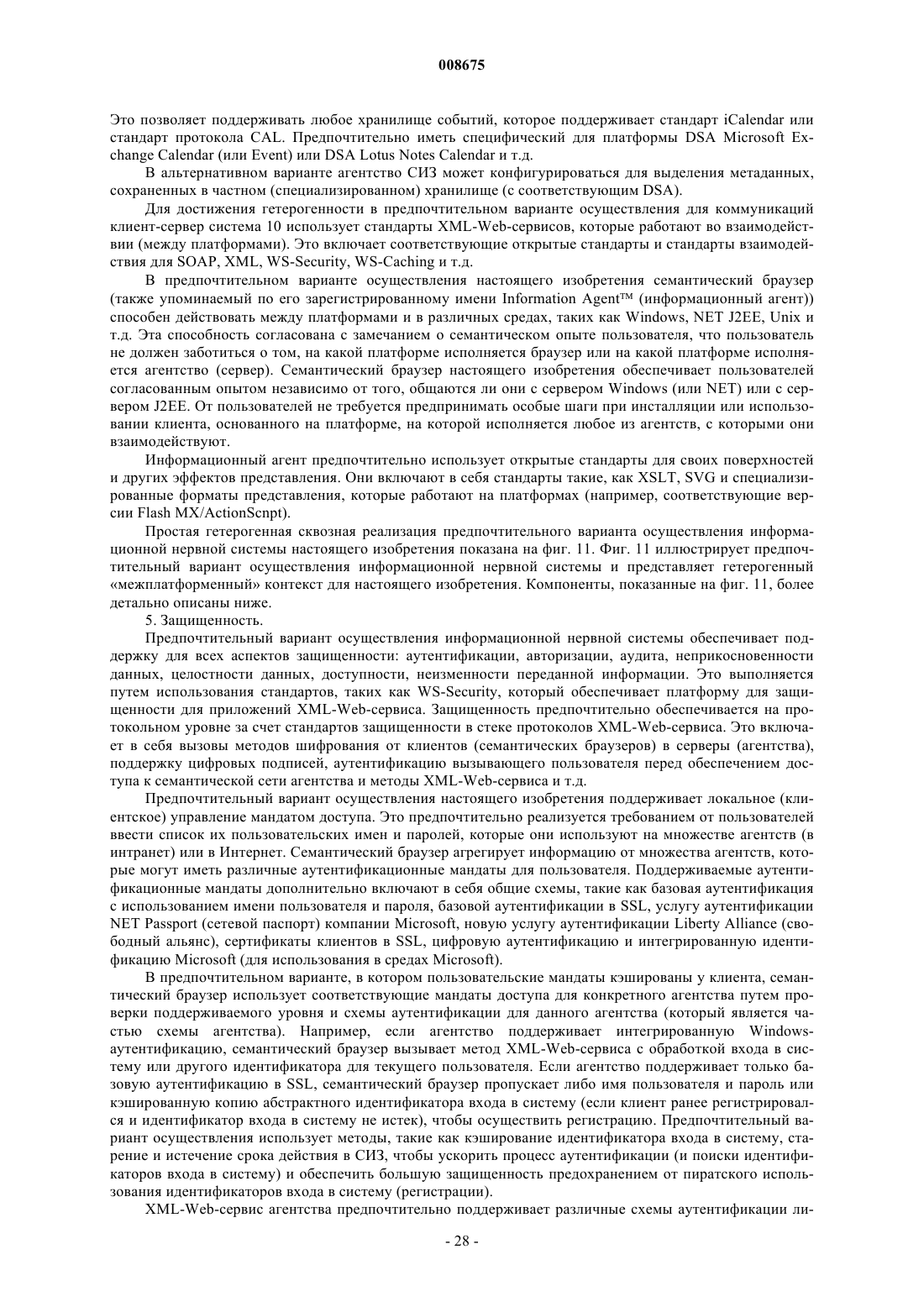 008675

Это позволяет поддерживать любое хранилище событий, которое поддерживает стандарт iCalendar или стандарт протокола CAL. Предпочтительно иметь специфический для платформы DSA Microsoft Exchange Calendar (или Event) или DSA Lotus Notes Calendar и т.д.

В альтернативном варианте агентство СИЗ может конфигурироваться для выделения метаданных, сохраненных в частном (специализированном) хранилище (с соответствующим DSA).

Для достижения гетерогенности в предпочтительном варианте осуществления для коммуникаций клиент-сервер система 10 использует стандарты XML-Web-сервисов, которые работают во взаимодействии (между платформами). Это включает соответствующие открытые стандарты и стандарты взаимодействия для SOAP, XML, WS-Security, WS-Caching и т.д.

В предпочтительном варианте осуществления настоящего изобретения семантический браузер (также упоминаемый по его зарегистрированному имени Information Agent™ (информационный агент)) способен действовать между платформами и в различных средах, таких как Windows, NET J2EE, Unix и т.д. Эта способность согласована с замечанием о семантическом опыте пользователя, что пользователь не должен заботиться о том, на какой платформе исполняется браузер или на какой платформе исполняется агентство (сервер). Семантический браузер настоящего изобретения обеспечивает пользователей согласованным опытом независимо от того, общаются ли они с сервером Windows (или NET) или с сервером J2EE. От пользователей не требуется предпринимать особые шаги при инсталляции или использовании клиента, основанного на платформе, на которой исполняется любое из агентств, с которыми они взаимодействуют.

Информационный агент предпочтительно использует открытые стандарты для своих поверхностей и других эффектов представления. Они включают в себя стандарты такие, как XSLT, SVG и специализированные форматы представления, которые работают на платформах (например, соответствующие версии Flash MX/ActionScnpt).

Простая гетерогенная сквозная реализация предпочтительного варианта осуществления информационной нервной системы настоящего изобретения показана на фиг. 11. Фиг. 11 иллюстрирует предпочтительный вариант осуществления информационной нервной системы и представляет гетерогенный «межплатформенный» контекст для настоящего изобретения. Компоненты, показанные на фиг. 11, более детально описаны ниже.

5. Защищенность.

Предпочтительный вариант осуществления информационной нервной системы обеспечивает поддержку для всех аспектов защищенности: аутентификации, авторизации, аудита, неприкосновенности данных, целостности данных, доступности, неизменности переданной информации. Это выполняется путем использования стандартов, таких как WS-Security, который обеспечивает платформу для защищенности для приложений XML-Web-сервиса. Защищенность предпочтительно обеспечивается на протокольном уровне за счет стандартов защищенности в стеке протоколов XML-Web-сервиса. Это включает в себя вызовы методов шифрования от клиентов (семантических браузеров) в серверы (агентства), поддержку цифровых подписей, аутентификацию вызывающего пользователя перед обеспечением доступа к семантической сети агентства и методы XML-Web-сервиса и т.д.

Предпочтительный вариант осуществления настоящего изобретения поддерживает локальное (клиентское) управление мандатом доступа. Это предпочтительно реализуется требованием от пользователей ввести список их пользовательских имен и паролей, которые они используют на множестве агентств (в интранет) или в Интернет. Семантический браузер агрегирует информацию от множества агентств, которые могут иметь различные аутентификационные мандаты для пользователя. Поддерживаемые аутентификационные мандаты дополнительно включают в себя общие схемы, такие как базовая аутентификация с использованием имени пользователя и пароля, базовой аутентификации в SSL, услугу аутентификации NET Passport (сетевой паспорт) компании Microsoft, новую услугу аутентификации Liberty Alliance (свободный альянс), сертификаты клиентов в SSL, цифровую аутентификацию и интегрированную идентификацию Microsoft (для использования в средах Microsoft).

В предпочтительном варианте, в котором пользовательские мандаты кэшированы у клиента, семантический браузер использует соответствующие мандаты доступа для конкретного агентства путем проверки поддерживаемого уровня и схемы аутентификации для данного агентства (который является частью схемы агентства). Например, если агентство поддерживает интегрированную Windows-аутентификацию, семантический браузер вызывает метод XML-Web-сервиса с обработкой входа в систему или другого идентификатора для текущего пользователя. Если агентство поддерживает только базовую аутентификацию в SSL, семантический браузер пропускает либо имя пользователя и пароль или кэшированную копию абстрактного идентификатора входа в систему (если клиент ранее регистрировался и идентификатор входа в систему не истек), чтобы осуществить регистрацию. Предпочтительный вариант осуществления использует методы, такие как кэширование идентификатора входа в систему, старение и истечение срока действия в СИЗ, чтобы ускорить процесс аутентификации (и поиски идентификаторов входа в систему) и обеспечить большую защищенность предохранением от пиратского использования идентификаторов входа в систему (регистрации).

XML-Web-сервис агентства предпочтительно поддерживает различные схемы аутентификации ли-

- 28 -